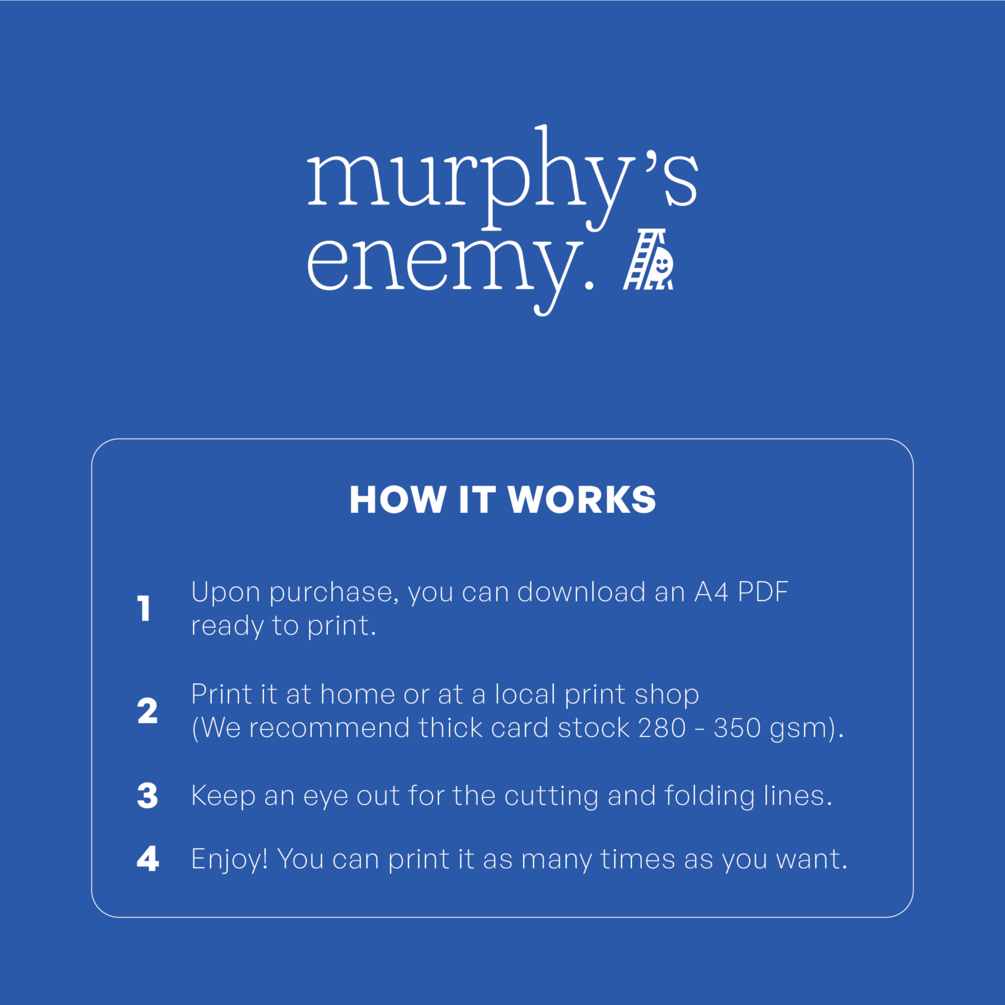 murphy's
enemy.

HOW IT WORKS

1 Upon purchase, you can download an A4 PDF ready to print.

2 Print it at home or at a local print shop (We recommend thick card stock 280 - 350 gsm).

3 Keep an eye out for the cutting and folding lines.

4 Enjoy! You can print it as many times as you want.